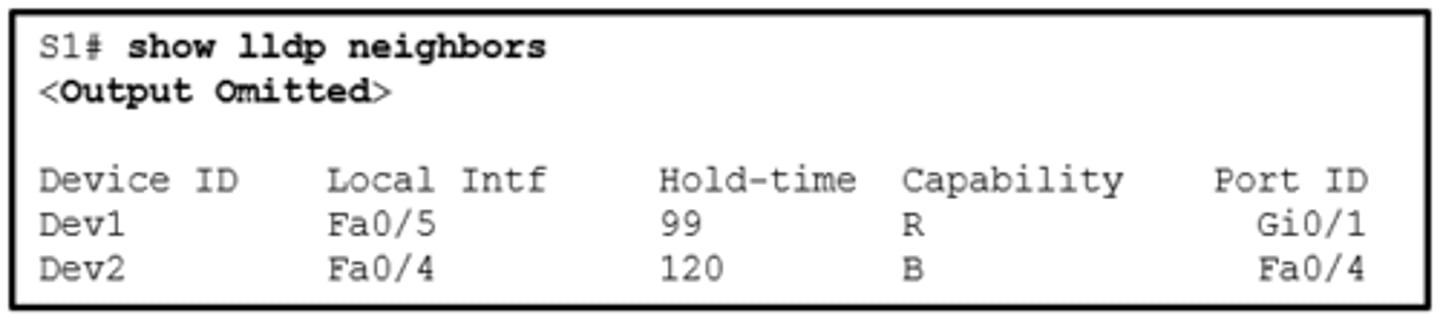 S1# show lldp neighbors
<Output Omitted>

| Device ID | Local Intf | Hold-time | Capability | Port ID |
|---|---|---|---|---|
| Dev1 | Fa0/5 | 99 | R | Gi0/1 |
| Dev2 | Fa0/4 | 120 | B | Fa0/4 |